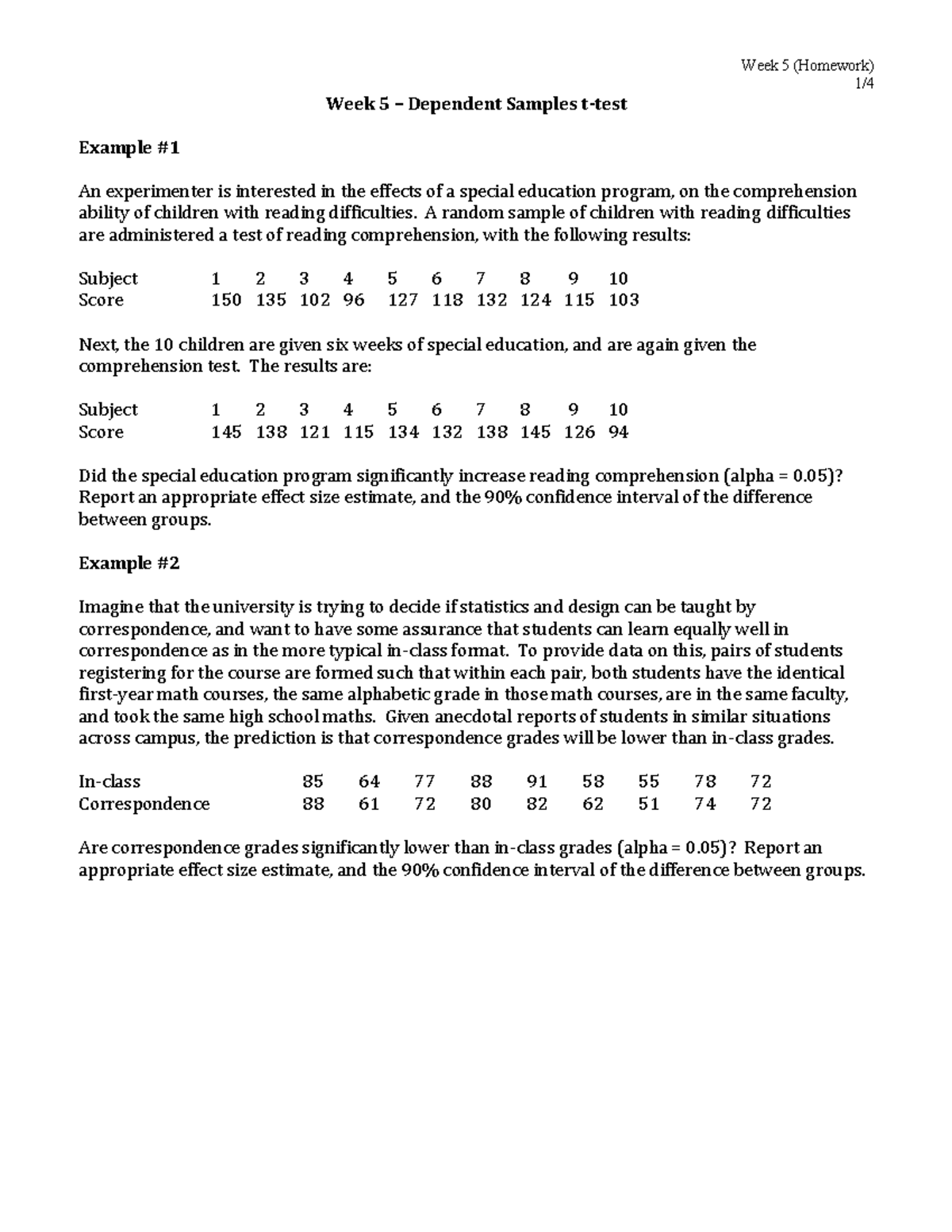 Week 5 (Homework)
1/4

Week 5 – Dependent Samples t-test

Example #1

An experimenter is interested in the effects of a special education program, on the comprehension ability of children with reading difficulties. A random sample of children with reading difficulties are administered a test of reading comprehension, with the following results:

| Subject | 1 | 2 | 3 | 4 | 5 | 6 | 7 | 8 | 9 | 10 |
|---|---|---|---|---|---|---|---|---|---|---|
| Score | 150 | 135 | 102 | 96 | 127 | 118 | 132 | 124 | 115 | 103 |

Next, the 10 children are given six weeks of special education, and are again given the comprehension test. The results are:

| Subject | 1 | 2 | 3 | 4 | 5 | 6 | 7 | 8 | 9 | 10 |
|---|---|---|---|---|---|---|---|---|---|---|
| Score | 145 | 138 | 121 | 115 | 134 | 132 | 138 | 145 | 126 | 94 |

Did the special education program significantly increase reading comprehension (alpha = 0.05)? Report an appropriate effect size estimate, and the 90% confidence interval of the difference between groups.

Example #2

Imagine that the university is trying to decide if statistics and design can be taught by correspondence, and want to have some assurance that students can learn equally well in correspondence as in the more typical in-class format. To provide data on this, pairs of students registering for the course are formed such that within each pair, both students have the identical first-year math courses, the same alphabetic grade in those math courses, are in the same faculty, and took the same high school maths. Given anecdotal reports of students in similar situations across campus, the prediction is that correspondence grades will be lower than in-class grades.

| In-class | 85 | 64 | 77 | 88 | 91 | 58 | 55 | 78 | 72 |
|---|---|---|---|---|---|---|---|---|---|
| Correspondence | 88 | 61 | 72 | 80 | 82 | 62 | 51 | 74 | 72 |

Are correspondence grades significantly lower than in-class grades (alpha = 0.05)? Report an appropriate effect size estimate, and the 90% confidence interval of the difference between groups.